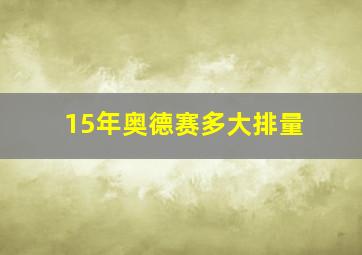 15年奥德赛多大排量